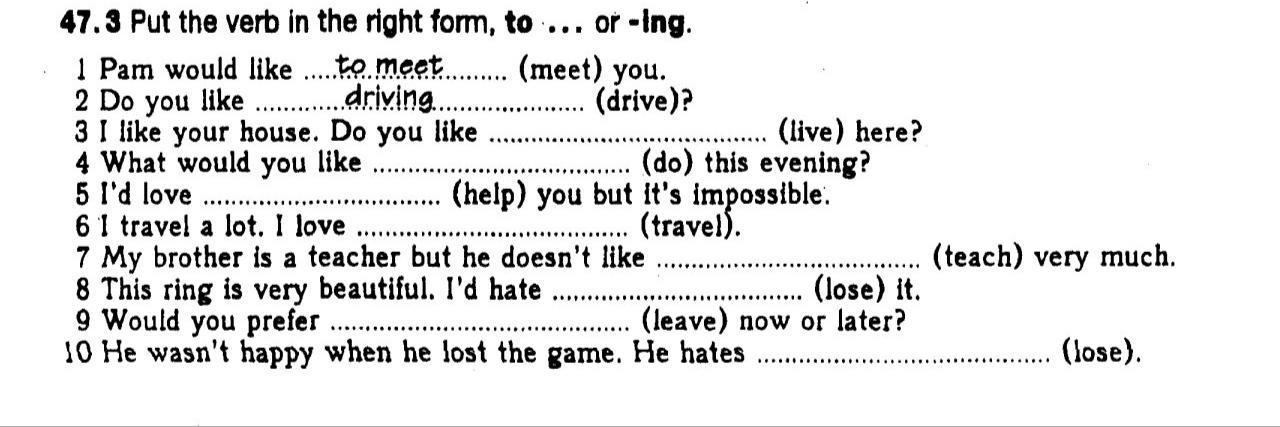 47.3 Put the verb in the right form, to ... or -ing.

1 Pam would like to meet (meet) you.
2 Do you like driving (drive)?
3 I like your house. Do you like ____ (live) here?
4 What would you like ____ (do) this evening?
5 I'd love ____ (help) you but it's impossible.
6 I travel a lot. I love ____ (travel).
7 My brother is a teacher but he doesn't like ____ (teach) very much.
8 This ring is very beautiful. I'd hate ____ (lose) it.
9 Would you prefer ____ (leave) now or later?
10 He wasn't happy when he lost the game. He hates ____ (lose).